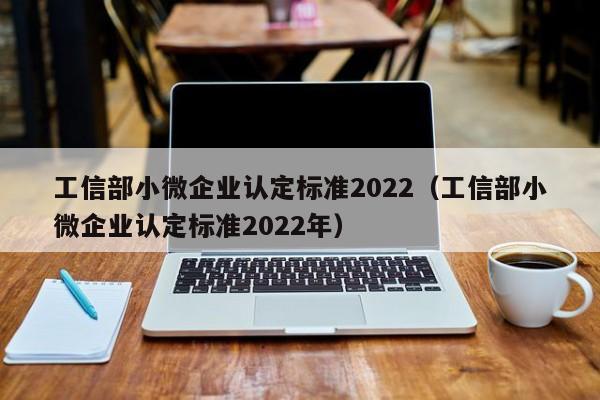 工信部小微企业认定标准2022（工信部小微企业认定标准2022年）